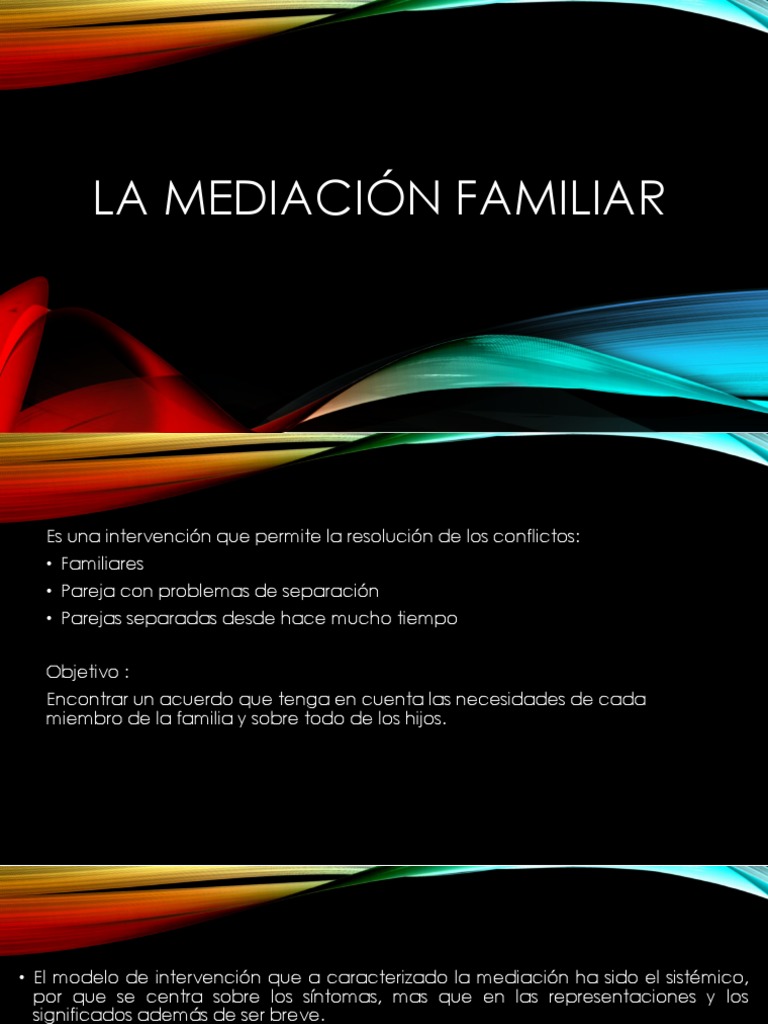 LA MEDIACIÓN FAMILIAR

Es una intervención que permite la resolución de los conflictos:
• Familiares
• Pareja con problemas de separación
• Parejas separadas desde hace mucho tiempo

Objetivo :
Encontrar un acuerdo que tenga en cuenta las necesidades de cada miembro de la familia y sobre todo de los hijos.

• El modelo de intervención que a caracterizado la mediación ha sido el sistémico, por que se centra sobre los síntomas, mas que en las representaciones y los significados además de ser breve.